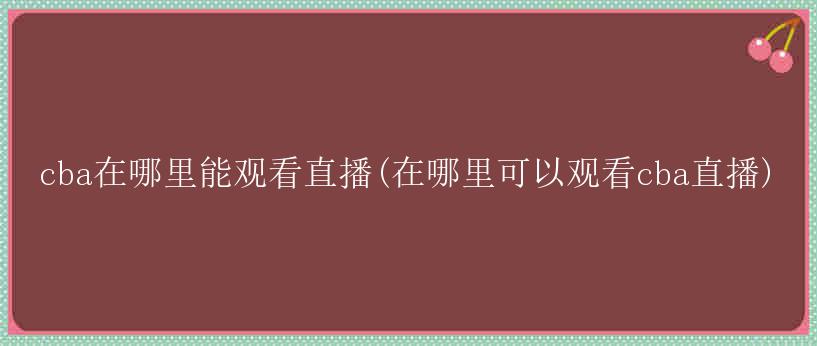 cba在哪里能观看直播(在哪里可以观看cba直播)